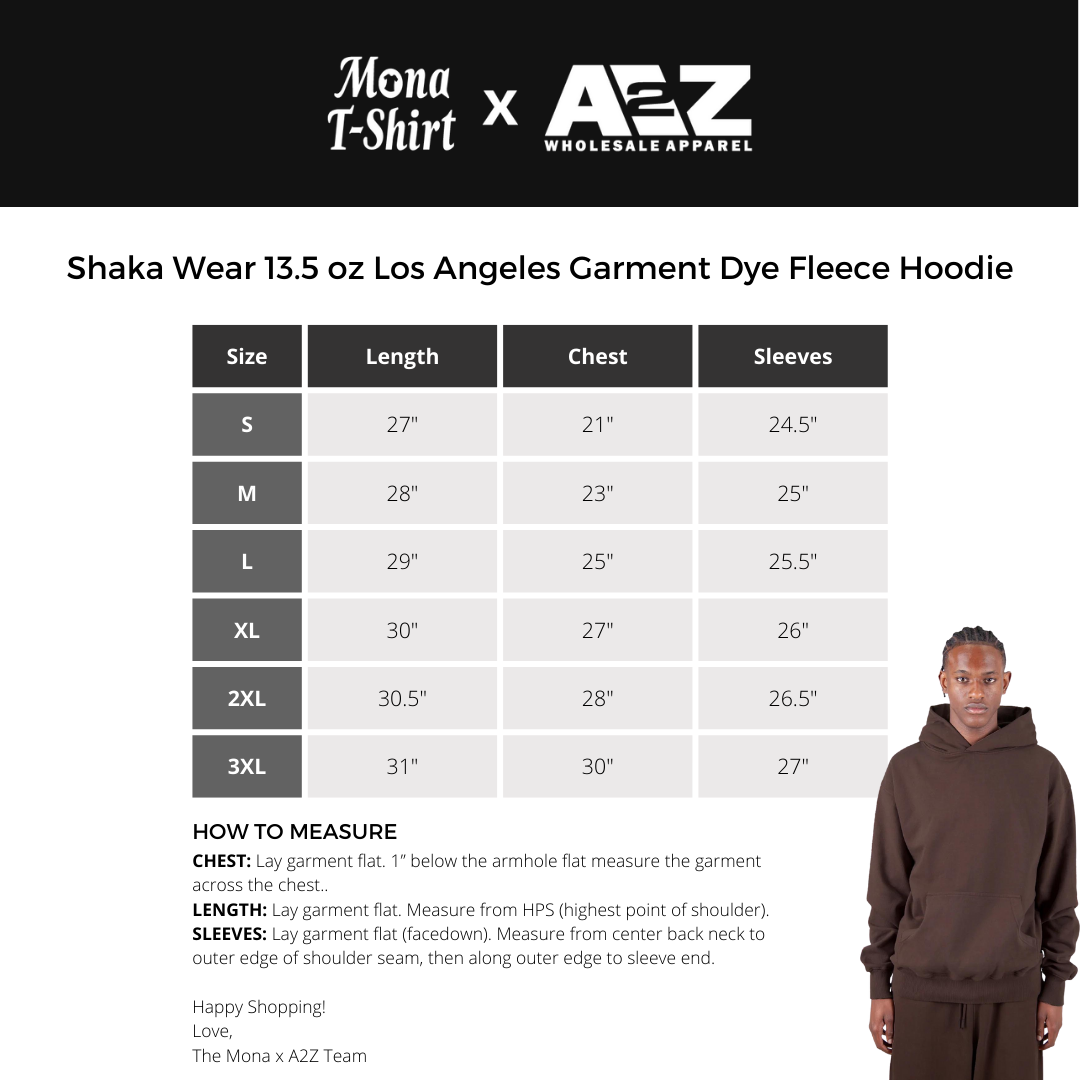 Mona T-Shirt x A2Z WHOLESALE APPAREL

Shaka Wear 13.5 oz Los Angeles Garment Dye Fleece Hoodie

| Size | Length | Chest | Sleeves |
|---|---|---|---|
| S | 27" | 21" | 24.5" |
| M | 28" | 23" | 25" |
| L | 29" | 25" | 25.5" |
| XL | 30" | 27" | 26" |
| 2XL | 30.5" | 28" | 26.5" |
| 3XL | 31" | 30" | 27" |

HOW TO MEASURE

CHEST: Lay garment flat. 1" below the armhole flat measure the garment across the chest..

LENGTH: Lay garment flat. Measure from HPS (highest point of shoulder).

SLEEVES: Lay garment flat (facedown). Measure from center back neck to outer edge of shoulder seam, then along outer edge to sleeve end.

Happy Shopping!
Love,
The Mona x A2Z Team